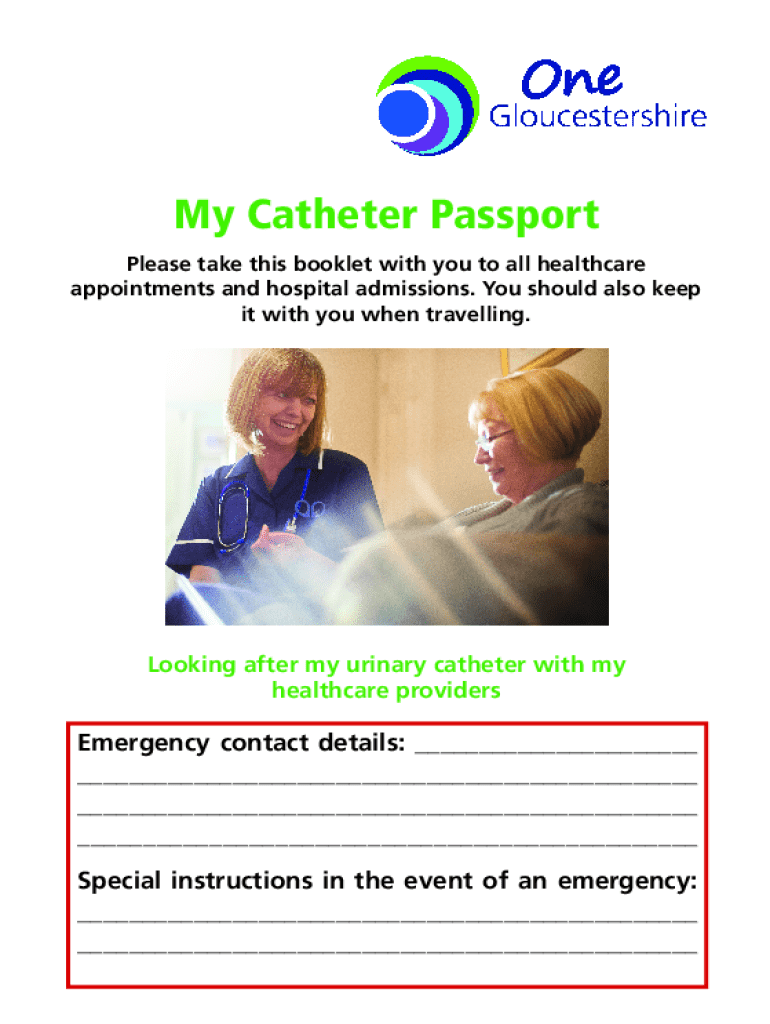 One
Gloucestershire

My Catheter Passport

Please take this booklet with you to all healthcare appointments and hospital admissions. You should also keep it with you when travelling.

Looking after my urinary catheter with my healthcare providers

Emergency contact details: ____
____
____
____

Special instructions in the event of an emergency:
____
____